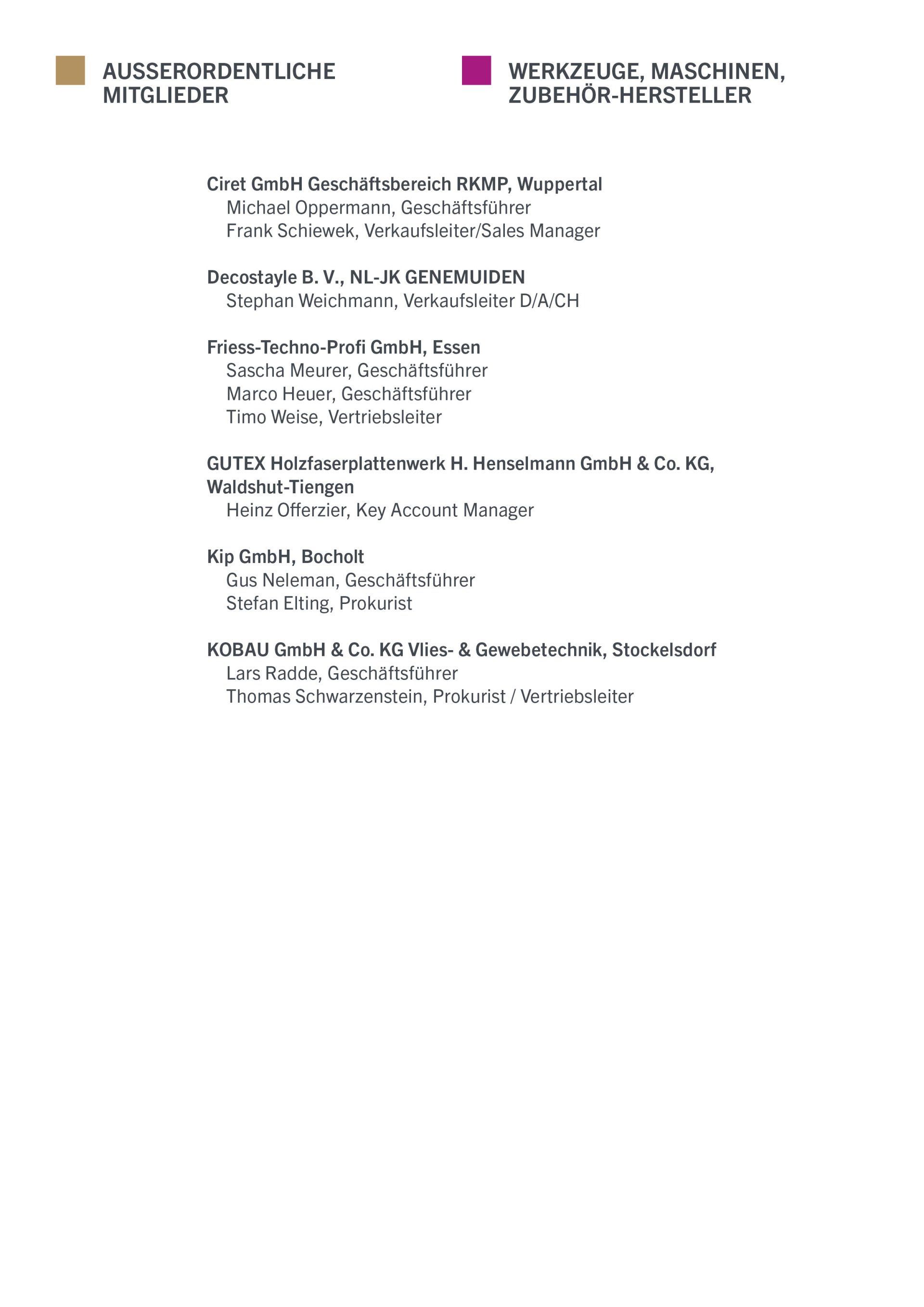 AUSSERORDENTLICHE MITGLIEDER

WERKZEUGE, MASCHINEN, ZUBEHÖR-HERSTELLER

Ciret GmbH Geschäftsbereich RKMP, Wuppertal
Michael Oppermann, Geschäftsführer
Frank Schiewek, Verkaufsleiter/Sales Manager

Decostayle B. V., NL-JK GENEMUIDEN
Stephan Weichmann, Verkaufsleiter D/A/CH

Friess-Techno-Profi GmbH, Essen
Sascha Meurer, Geschäftsführer
Marco Heuer, Geschäftsführer
Timo Weise, Vertriebsleiter

GUTEX Holzfaserplattenwerk H. Henselmann GmbH & Co. KG, Waldshut-Tiengen
Heinz Offerzier, Key Account Manager

Kip GmbH, Bocholt
Gus Neleman, Geschäftsführer
Stefan Elting, Prokurist

KOBAU GmbH & Co. KG Vlies- & Gewebetechnik, Stockelsdorf
Lars Radde, Geschäftsführer
Thomas Schwarzenstein, Prokurist / Vertriebsleiter